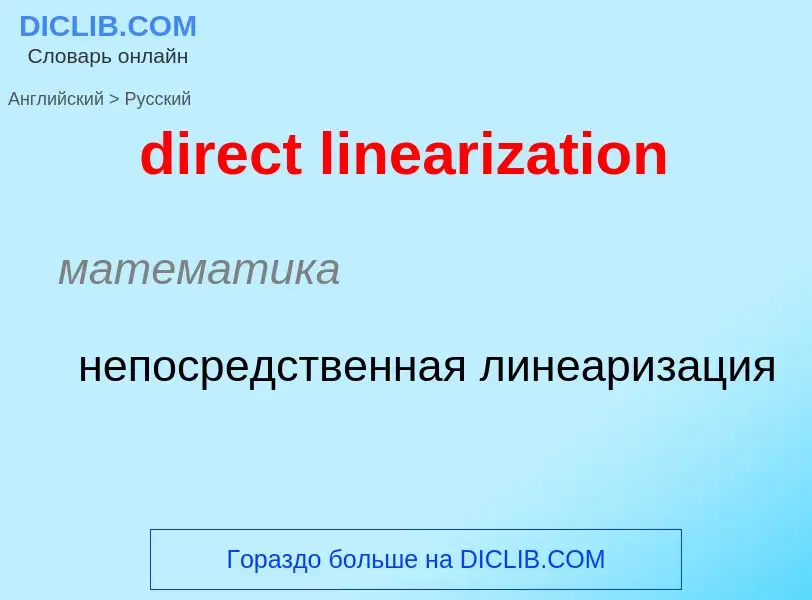 DICLIB.COM
Словарь онлайн

Английский > Русский

direct linearization

математика

непосредственная линеаризация

Гораздо больше на DICLIB.COM